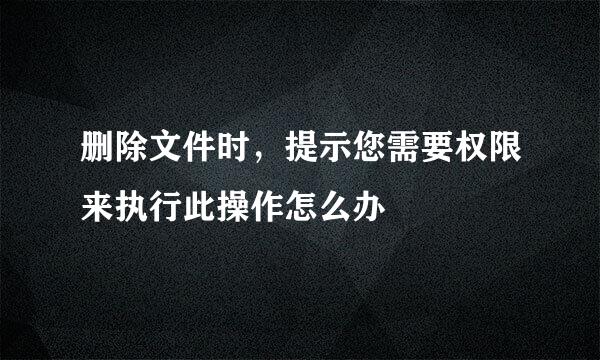 删除文件时，提示您需要权限来执行此操作怎么办